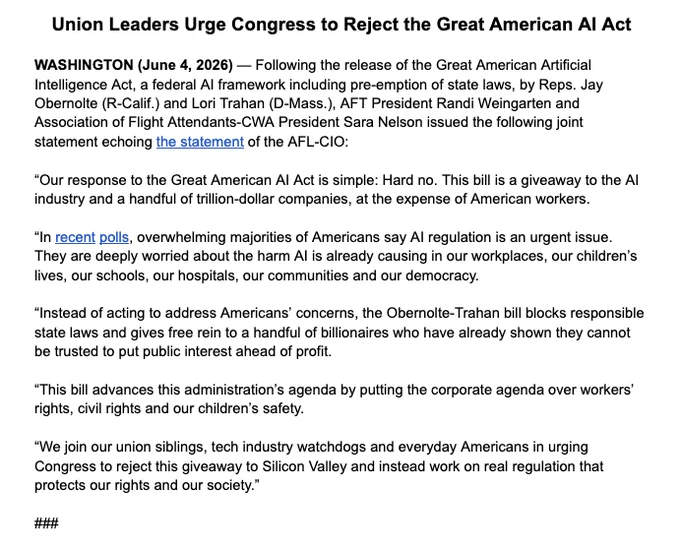 Union Leaders Urge Congress to Reject the Great American AI Act

WASHINGTON (June 4, 2026) — Following the release of the Great American Artificial Intelligence Act, a federal AI framework including pre-emption of state laws, by Reps. Jay Obernolte (R-Calif.) and Lori Trahan (D-Mass.), AFT President Randi Weingarten and Association of Flight Attendants-CWA President Sara Nelson issued the following joint statement echoing the statement of the AFL-CIO:

“Our response to the Great American AI Act is simple: Hard no. This bill is a giveaway to the AI industry and a handful of trillion-dollar companies, at the expense of American workers.

“In recent polls, overwhelming majorities of Americans say AI regulation is an urgent issue. They are deeply worried about the harm AI is already causing in our workplaces, our children’s lives, our schools, our hospitals, our communities and our democracy.

“Instead of acting to address Americans’ concerns, the Obernolte-Trahan bill blocks responsible state laws and gives free rein to a handful of billionaires who have already shown they cannot be trusted to put public interest ahead of profit.

“This bill advances this administration’s agenda by putting the corporate agenda over workers’ rights, civil rights and our children’s safety.

“We join our union siblings, tech industry watchdogs and everyday Americans in urging Congress to reject this giveaway to Silicon Valley and instead work on real regulation that protects our rights and our society.”

###